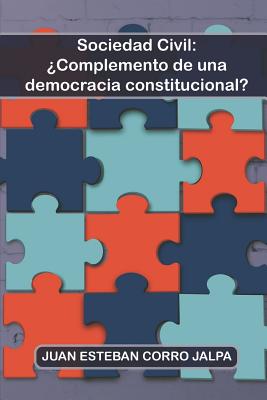 Sociedad Civil:
¿Complemento de una democracia constitucional?

JUAN ESTEBAN CORRO JALPA